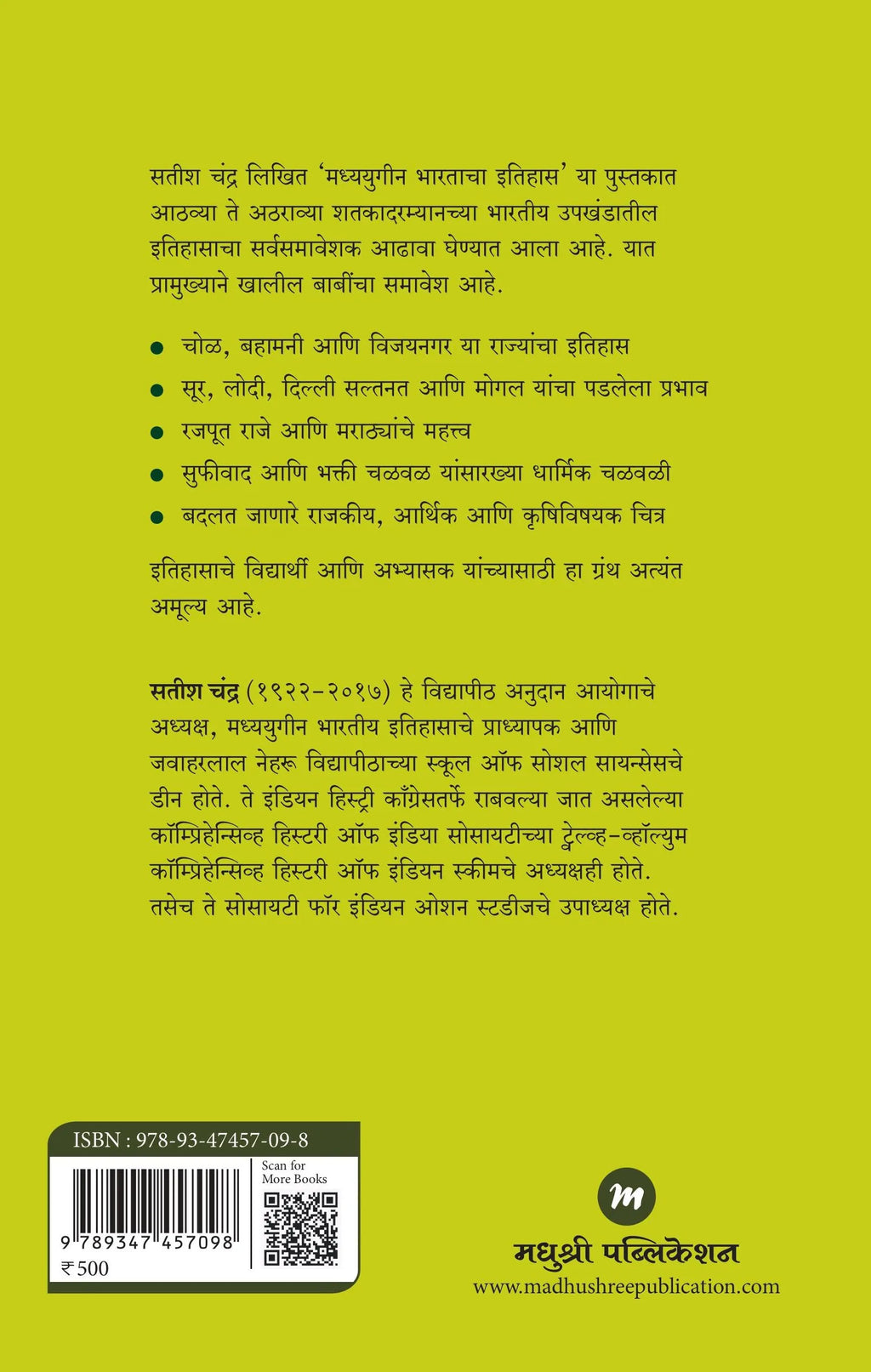 सतीश चंद्र लिखित 'मध्ययुगीन भारताचा इतिहास' या पुस्तकात आठव्या ते अठराव्या शतकादरम्यानच्या भारतीय उपखंडातील इतिहासाचा सर्वसमावेशक आढावा घेण्यात आला आहे. यात प्रामुख्याने खालील बाबींचा समावेश आहे.

● चोळ, बहामनी आणि विजयनगर या राज्यांचा इतिहास
● सूर, लोदी, दिल्ली सल्तनत आणि मोगल यांचा पडलेला प्रभाव
● रजपूत राजे आणि मराठ्यांचे महत्त्व
● सुफीवाद आणि भक्ती चळवळ यांसारख्या धार्मिक चळवळी
● बदलत जाणारे राजकीय, आर्थिक आणि कृषिविषयक चित्र

इतिहासाचे विद्यार्थी आणि अभ्यासक यांच्यासाठी हा ग्रंथ अत्यंत अमूल्य आहे.

सतीश चंद्र (१९२२-२०१७) हे विद्यापीठ अनुदान आयोगाचे अध्यक्ष, मध्ययुगीन भारतीय इतिहासाचे प्राध्यापक आणि जवाहरलाल नेहरू विद्यापीठाच्या स्कूल ऑफ सोशल सायन्सेसचे डीन होते. ते इंडियन हिस्ट्री काँग्रेसतर्फे राबवल्या जात असलेल्या कॉम्प्रिहेन्सिव्ह हिस्टरी ऑफ इंडिया सोसायटीच्या ट्वेल्व्ह-व्हॉल्युम कॉम्प्रिहेन्सिव्ह हिस्टरी ऑफ इंडियन स्कीमचे अध्यक्षही होते. तसेच ते सोसायटी फॉर इंडियन ओशन स्टडीजचे उपाध्यक्ष होते.

ISBN : 978-93-47457-09-8
9 789347 457098
₹ 500
Scan for More Books

m
मधुश्री पब्लिकेशन
www.madhushreepublication.com